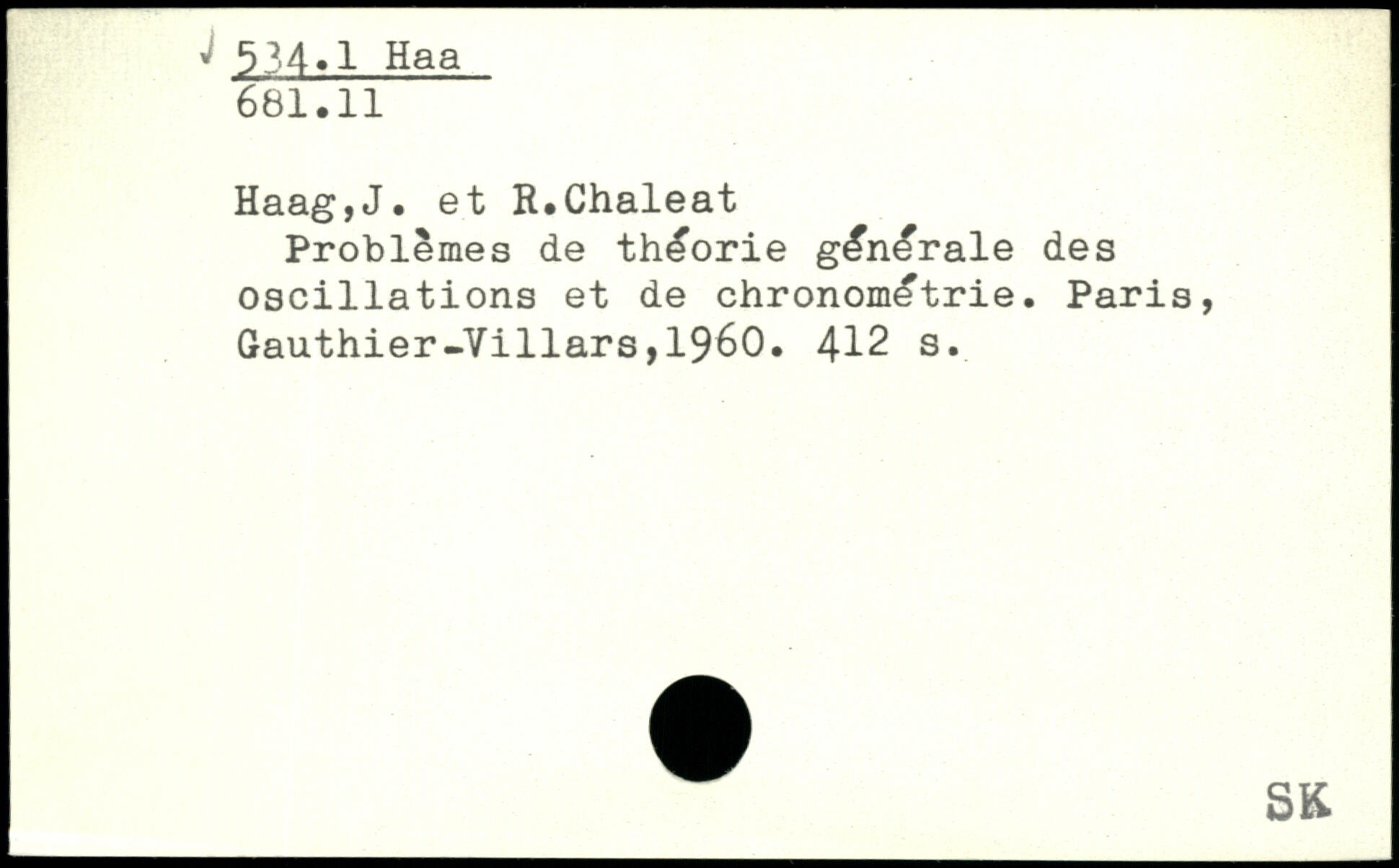 534.1 Haa
681.11

Haag,J. et R.Chaleat

Problèmes de théorie générale des oscillations et de chronométrie. Paris, Gauthier-Villars,1960. 412 s.

SK